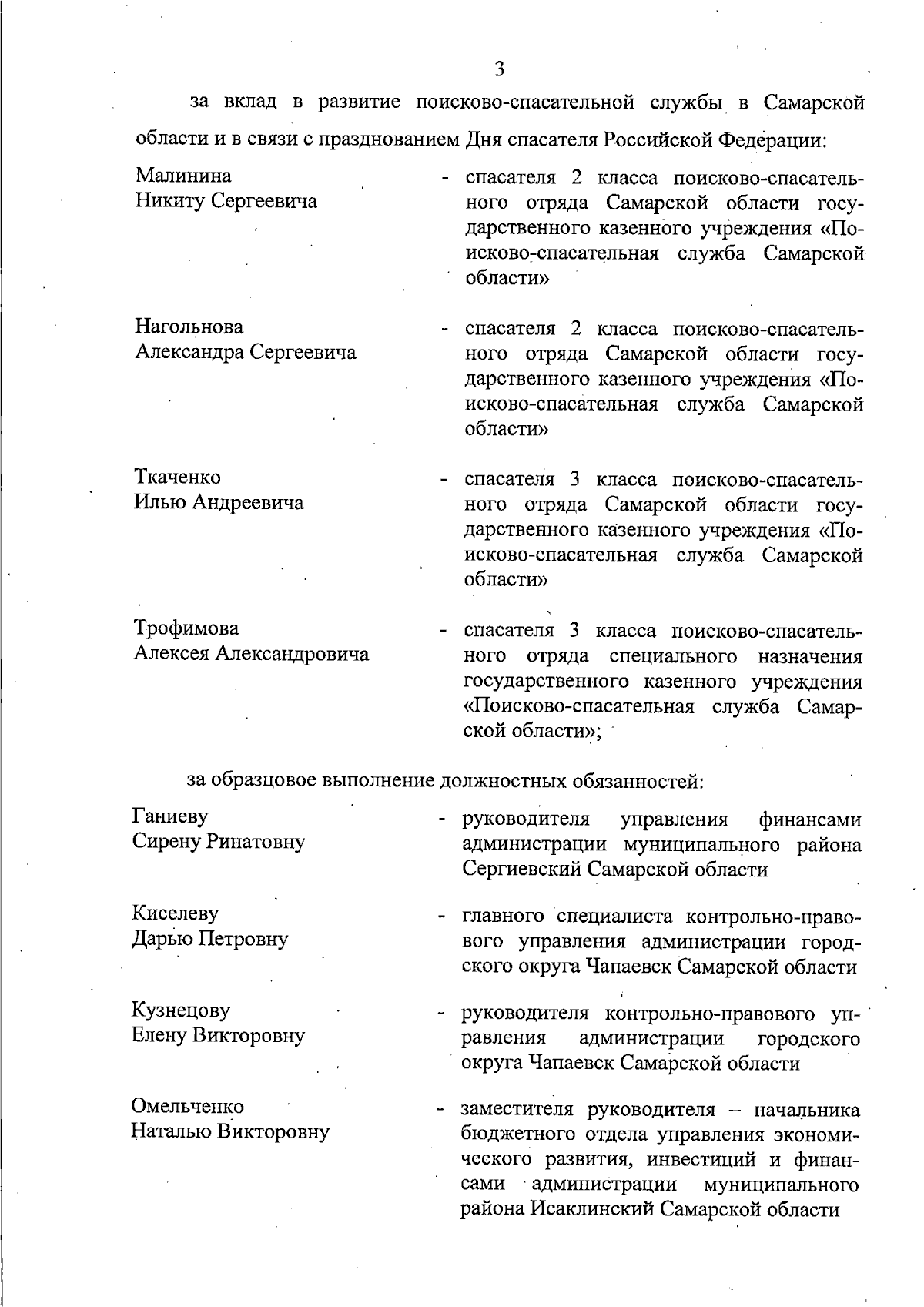 3

за вклад в развитие поисково-спасательной службы в Самарской области и в связи с празднованием Дня спасателя Российской Федерации:

Малинина Никиту Сергеевича - спасателя 2 класса поисково-спасательного отряда Самарской области государственного казенного учреждения «Поисково-спасательная служба Самарской области»

Нагольнова Александра Сергеевича - спасателя 2 класса поисково-спасательного отряда Самарской области государственного казенного учреждения «Поисково-спасательная служба Самарской области»

Ткаченко Илью Андреевича - спасателя 3 класса поисково-спасательного отряда Самарской области государственного казенного учреждения «Поисково-спасательная служба Самарской области»

Трофимова Алексея Александровича - спасателя 3 класса поисково-спасательного отряда специального назначения государственного казенного учреждения «Поисково-спасательная служба Самарской области»;

за образцовое выполнение должностных обязанностей:

Ганиеву Сирену Ринатовну - руководителя управления финансами администрации муниципального района Сергиевский Самарской области

Киселеву Дарью Петровну - главного специалиста контрольно-правового управления администрации городского округа Чапаевск Самарской области

Кузнецову Елену Викторовну - руководителя контрольно-правового управления администрации городского округа Чапаевск Самарской области

Омельченко Наталью Викторовну - заместителя руководителя – начальника бюджетного отдела управления экономического развития, инвестиций и финансами администрации муниципального района Исаклинский Самарской области